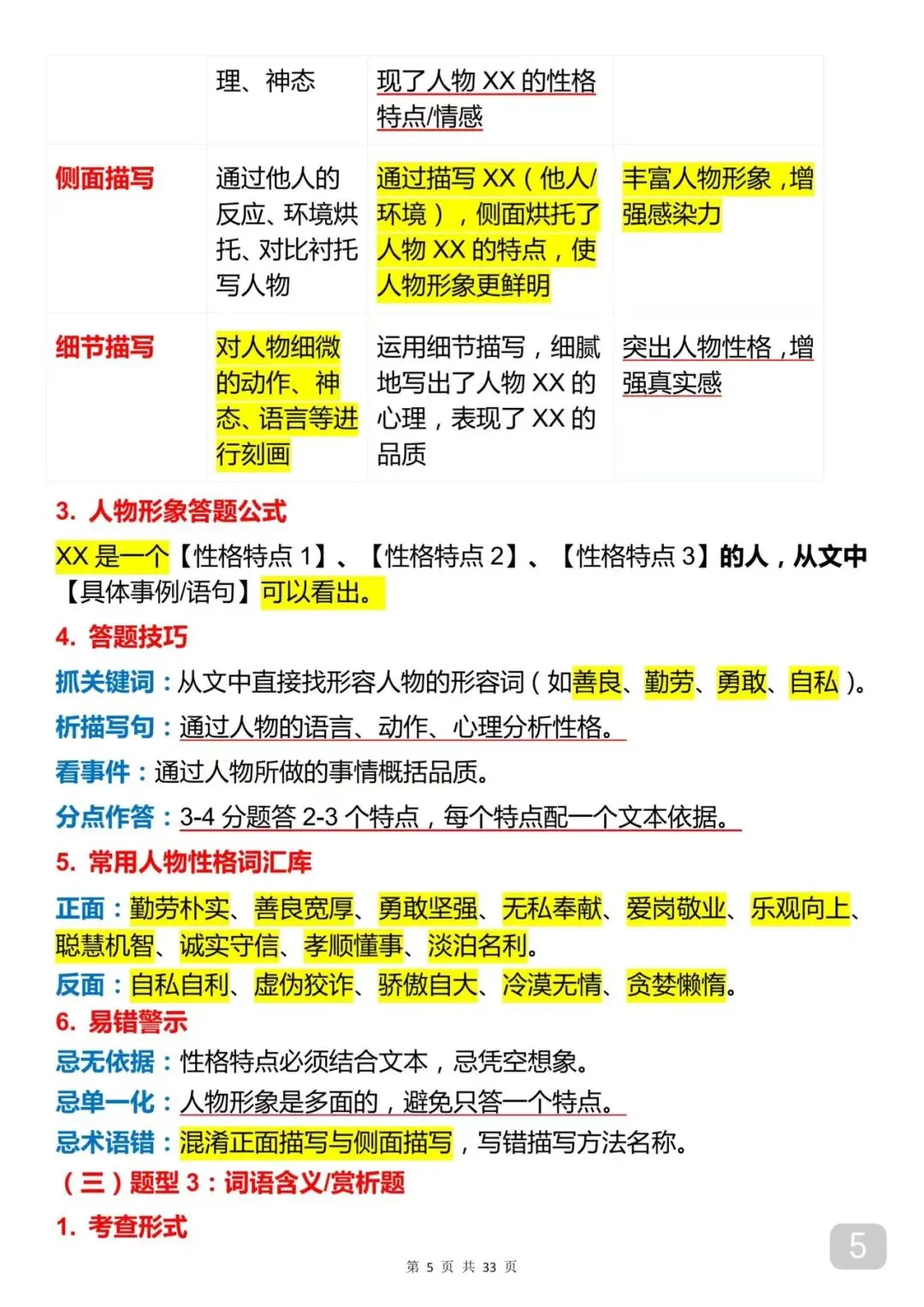 |  | 理、神态 | 现了人物 XX 的性格特点/情感 |  |
|---|---|---|---|
| 侧面描写 | 通过他人的反应、环境烘托、对比衬托写人物 | 通过描写 XX（他人/环境），侧面烘托了人物 XX 的特点，使人物形象更鲜明 | 丰富人物形象，增强感染力 |
| 细节描写 | 对人物细微的动作、神态、语言等进行刻画 | 运用细节描写，细腻地写出了人物 XX 的心理，表现了 XX 的品质 | 突出人物性格，增强真实感 |

3. 人物形象答题公式

XX 是一个【性格特点 1】、【性格特点 2】、【性格特点 3】的人，从文中【具体事例/语句】可以看出。

4. 答题技巧

抓关键词：从文中直接找形容人物的形容词（如善良、勤劳、勇敢、自私）。

析描写句：通过人物的语言、动作、心理分析性格。

看事件：通过人物所做的事情概括品质。

分点作答：3-4 分题答 2-3 个特点，每个特点配一个文本依据。

5. 常用人物性格词汇库

正面：勤劳朴实、善良宽厚、勇敢坚强、无私奉献、爱岗敬业、乐观向上、聪慧机智、诚实守信、孝顺懂事、淡泊名利。

反面：自私自利、虚伪狡诈、骄傲自大、冷漠无情、贪婪懒惰。

6. 易错警示

忌无依据：性格特点必须结合文本，忌凭空想象。

忌单一化：人物形象是多面的，避免只答一个特点。

忌术语错：混淆正面描写与侧面描写，写错描写方法名称。

（三）题型 3：词语含义/赏析题

1. 考查形式

第 5 页 共 33 页

5